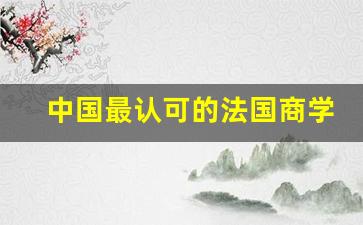 中国最认可的法国商学